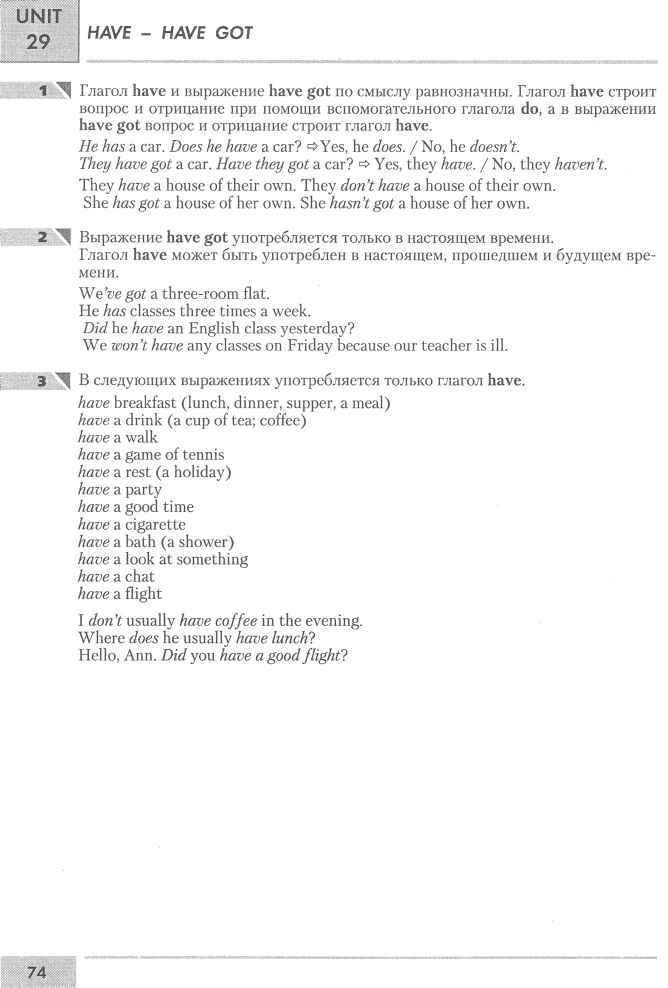 UNIT 29

HAVE – HAVE GOT

1 Глагол have и выражение have got по смыслу равнозначны. Глагол have строит вопрос и отрицание при помощи вспомогательного глагола do, а в выражении have got вопрос и отрицание строит глагол have.

He has a car. Does he have a car? ⇨ Yes, he does. / No, he doesn't.
They have got a car. Have they got a car? ⇨ Yes, they have. / No, they haven't.
They have a house of their own. They don't have a house of their own.
She has got a house of her own. She hasn't got a house of her own.

2 Выражение have got употребляется только в настоящем времени.
Глагол have может быть употреблен в настоящем, прошедшем и будущем времени.

We've got a three-room flat.
He has classes three times a week.
Did he have an English class yesterday?
We won't have any classes on Friday because our teacher is ill.

3 В следующих выражениях употребляется только глагол have.

have breakfast (lunch, dinner, supper, a meal)
have a drink (a cup of tea; coffee)
have a walk
have a game of tennis
have a rest (a holiday)
have a party
have a good time
have a cigarette
have a bath (a shower)
have a look at something
have a chat
have a flight

I don't usually have coffee in the evening.
Where does he usually have lunch?
Hello, Ann. Did you have a good flight?

74